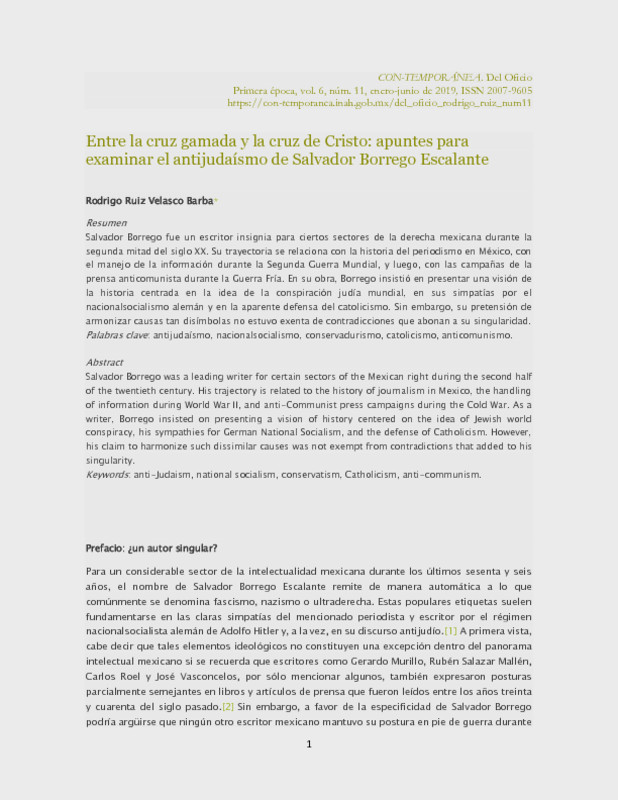 CON-TEMPORÁNEA. Del Oficio
Primera época, vol. 6, núm. 11, enero-junio de 2019, ISSN 2007-9605
https://con-temporanea.inah.gob.mx/del_oficio_rodrigo_ruiz_num11

Entre la cruz gamada y la cruz de Cristo: apuntes para examinar el antijudaísmo de Salvador Borrego Escalante

Rodrigo Ruiz Velasco Barba*

Resumen
Salvador Borrego fue un escritor insignia para ciertos sectores de la derecha mexicana durante la segunda mitad del siglo XX. Su trayectoria se relaciona con la historia del periodismo en México, con el manejo de la información durante la Segunda Guerra Mundial, y luego, con las campañas de la prensa anticomunista durante la Guerra Fría. En su obra, Borrego insistió en presentar una visión de la historia centrada en la idea de la conspiración judía mundial, en sus simpatías por el nacionalsocialismo alemán y en la aparente defensa del catolicismo. Sin embargo, su pretensión de armonizar causas tan disímbolas no estuvo exenta de contradicciones que abonan a su singularidad.
Palabras clave: antijudaísmo, nacionalsocialismo, conservadurismo, catolicismo, anticomunismo.

Abstract
Salvador Borrego was a leading writer for certain sectors of the Mexican right during the second half of the twentieth century. His trajectory is related to the history of journalism in Mexico, the handling of information during World War II, and anti-Communist press campaigns during the Cold War. As a writer, Borrego insisted on presenting a vision of history centered on the idea of Jewish world conspiracy, his sympathies for German National Socialism, and the defense of Catholicism. However, his claim to harmonize such dissimilar causes was not exempt from contradictions that added to his singularity.
Keywords: anti-Judaism, national socialism, conservatism, Catholicism, anti-communism.

Prefacio: ¿un autor singular?

Para un considerable sector de la intelectualidad mexicana durante los últimos sesenta y seis años, el nombre de Salvador Borrego Escalante remite de manera automática a lo que comúnmente se denomina fascismo, nazismo o ultraderecha. Estas populares etiquetas suelen fundamentarse en las claras simpatías del mencionado periodista y escritor por el régimen nacionalsocialista alemán de Adolfo Hitler y, a la vez, en su discurso antijudío.[1] A primera vista, cabe decir que tales elementos ideológicos no constituyen una excepción dentro del panorama intelectual mexicano si se recuerda que escritores como Gerardo Murillo, Rubén Salazar Mallén, Carlos Roel y José Vasconcelos, por sólo mencionar algunos, también expresaron posturas parcialmente semejantes en libros y artículos de prensa que fueron leídos entre los años treinta y cuarenta del siglo pasado.[2] Sin embargo, a favor de la especificidad de Salvador Borrego podría argüirse que ningún otro escritor mexicano mantuvo su postura en pie de guerra durante

1